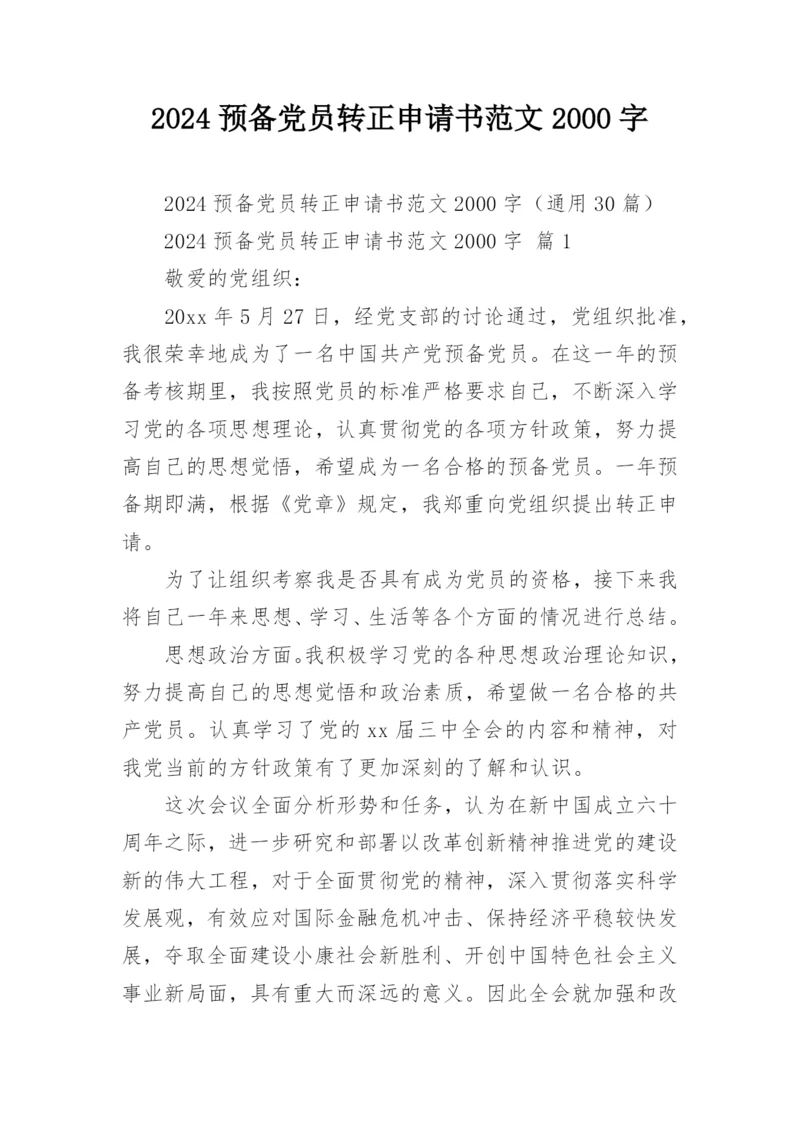 2024 预备党员转正申请书范文 2000 字

2024 预备党员转正申请书范文 2000 字（通用 30 篇）

2024 预备党员转正申请书范文 2000 字 篇 1

敬爱的党组织：

20xx 年 5 月 27 日，经党支部的讨论通过，党组织批准，我很荣幸地成为了一名中国共产党预备党员。在这一年的预备考核期里，我按照党员的标准严格要求自己，不断深入学习党的各项思想理论，认真贯彻党的各项方针政策，努力提高自己的思想觉悟，希望成为一名合格的预备党员。一年预备期即满，根据《党章》规定，我郑重向党组织提出转正申请。

为了让组织考察我是否具有成为党员的资格，接下来我将自己一年来思想、学习、生活等各个方面的情况进行总结。

思想政治方面。我积极学习党的各种思想政治理论知识，努力提高自己的思想觉悟和政治素质，希望做一名合格的共产党员。认真学习了党的 xx 届三中全会的内容和精神，对我党当前的方针政策有了更加深刻的了解和认识。

这次会议全面分析形势和任务，认为在新中国成立六十周年之际，进一步研究和部署以改革创新精神推进党的建设新的伟大工程，对于全面贯彻党的精神，深入贯彻落实科学发展观，有效应对国际金融危机冲击、保持经济平稳较快发展，夺取全面建设小康社会新胜利、开创中国特色社会主义事业新局面，具有重大而深远的意义。因此全会就加强和改